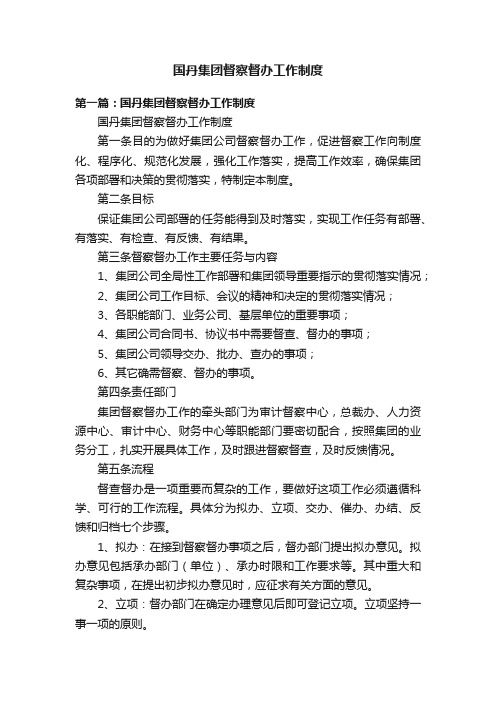 国丹集团督察督办工作制度

第一篇：国丹集团督察督办工作制度

国丹集团督察督办工作制度

第一条目的为做好集团公司督察督办工作，促进督察工作向制度化、程序化、规范化发展，强化工作落实，提高工作效率，确保集团各项部署和决策的贯彻落实，特制定本制度。

第二条目标

保证集团公司部署的任务能得到及时落实，实现工作任务有部署、有落实、有检查、有反馈、有结果。

第三条督察督办工作主要任务与内容

1、集团公司全局性工作部署和集团领导重要指示的贯彻落实情况；

2、集团公司工作目标、会议的精神和决定的贯彻落实情况；

3、各职能部门、业务公司、基层单位的重要事项；

4、集团公司合同书、协议书中需要督查、督办的事项；

5、集团公司领导交办、批办、查办的事项；

6、其它确需督察、督办的事项。

第四条责任部门

集团督察督办工作的牵头部门为审计督察中心，总裁办、人力资源中心、审计中心、财务中心等职能部门要密切配合，按照集团的业务分工，扎实开展具体工作，及时跟进督察督查，及时反馈情况。

第五条流程

督查督办是一项重要而复杂的工作，要做好这项工作必须遵循科学、可行的工作流程。具体分为拟办、立项、交办、催办、办结、反馈和归档七个步骤。

1、拟办：在接到督察督办事项之后，督办部门提出拟办意见。拟办意见包括承办部门（单位）、承办时限和工作要求等。其中重大和复杂事项，在提出初步拟办意见时，应征求有关方面的意见。

2、立项：督办部门在确定办理意见后即可登记立项。立项坚持一事一项的原则。